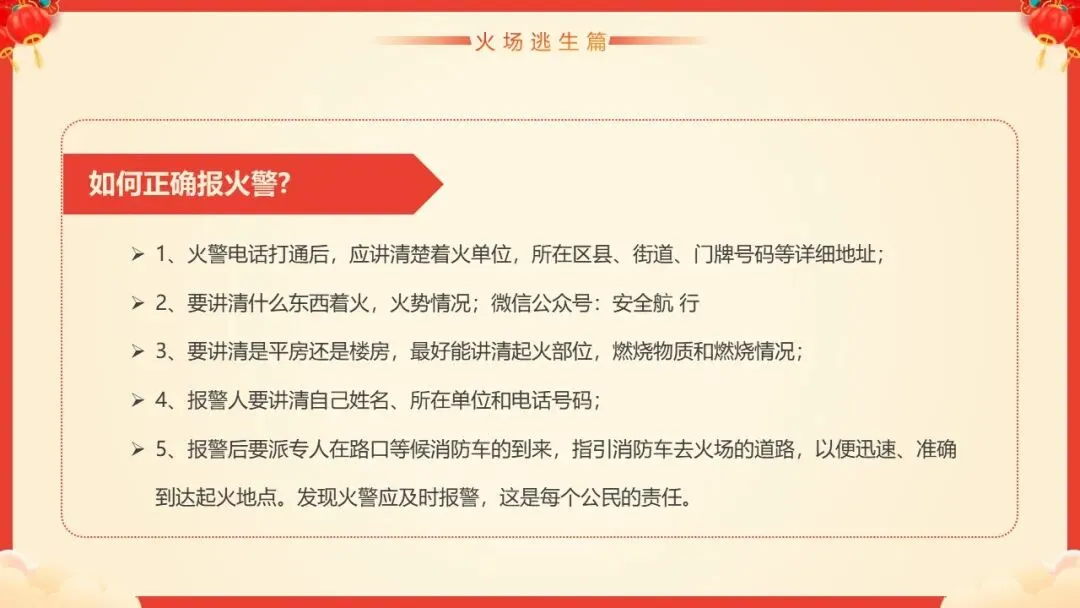 火场逃生篇

如何正确报火警?

➢ 1、火警电话打通后，应讲清楚着火单位，所在区县、街道、门牌号码等详细地址；

➢ 2、要讲清什么东西着火，火势情况；微信公众号：安全航 行

➢ 3、要讲清是平房还是楼房，最好能讲清起火部位，燃烧物质和燃烧情况；

➢ 4、报警人要讲清自己姓名、所在单位和电话号码；

➢ 5、报警后要派专人在路口等候消防车的到来，指引消防车去火场的道路，以便迅速、准确到达起火地点。发现火警应及时报警，这是每个公民的责任。